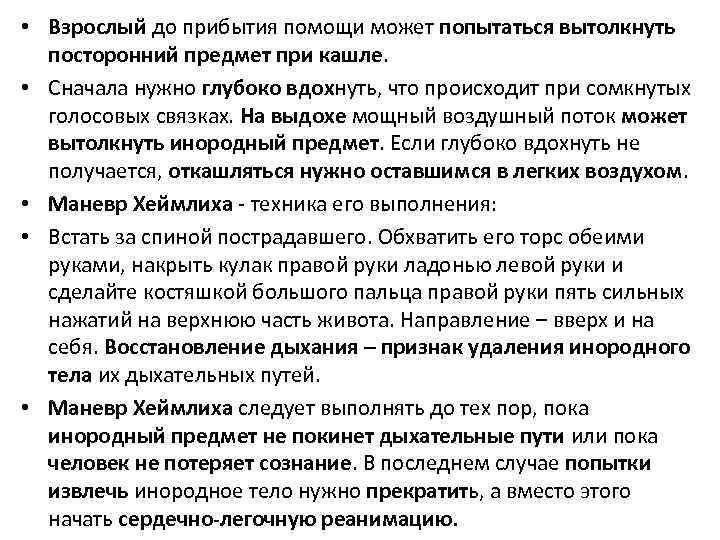 • Взрослый до прибытия помощи может попытаться вытолкнуть посторонний предмет при кашле.

• Сначала нужно глубоко вдохнуть, что происходит при сомкнутых голосовых связках. На выдохе мощный воздушный поток может вытолкнуть инородный предмет. Если глубоко вдохнуть не получается, откашляться нужно оставшимся в легких воздухом.

• Маневр Хеймлиха - техника его выполнения:

• Встать за спиной пострадавшего. Обхватить его торс обеими руками, накрыть кулак правой руки ладонью левой руки и сделайте костяшкой большого пальца правой руки пять сильных нажатий на верхнюю часть живота. Направление – вверх и на себя. Восстановление дыхания – признак удаления инородного тела их дыхательных путей.

• Маневр Хеймлиха следует выполнять до тех пор, пока инородный предмет не покинет дыхательные пути или пока человек не потеряет сознание. В последнем случае попытки извлечь инородное тело нужно прекратить, а вместо этого начать сердечно-легочную реанимацию.